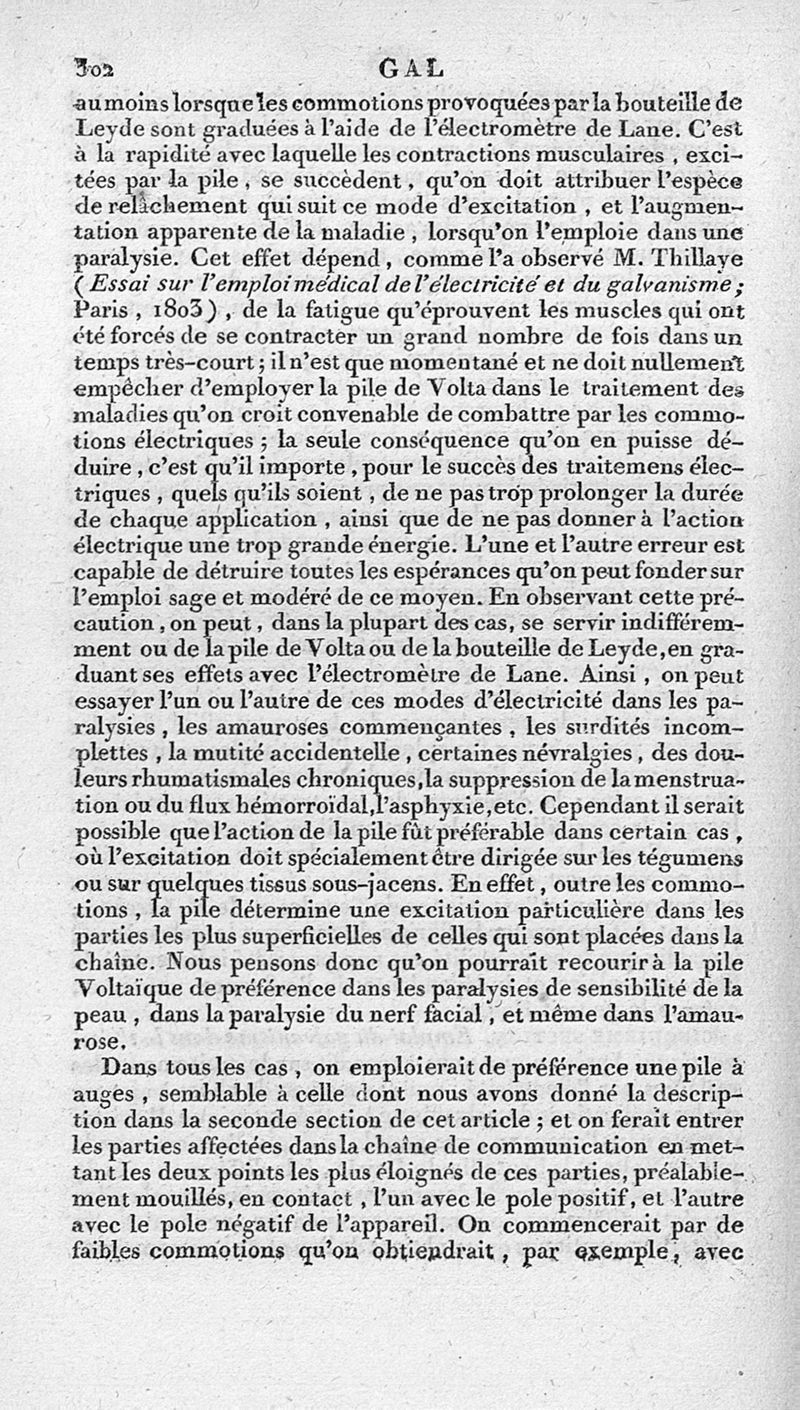 302 GAL

au moins lorsque les commotions provoquées par la bouteille de Leyde sont graduées à l'aide de l'électromètre de Lane. C'est à la rapidité avec laquelle les contractions musculaires, excitées par la pile, se succèdent, qu'on doit attribuer l'espèce de relâchement qui suit ce mode d'excitation, et l'augmentation apparente de la maladie, lorsqu'on l'emploie dans une paralysie. Cet effet dépend, comme l'a observé M. Thillaye (Essai sur l'emploi médical de l'électricité et du galvanisme; Paris, 1803), de la fatigue qu'éprouvent les muscles qui ont été forcés de se contracter un grand nombre de fois dans un temps très-court; il n'est que momentané et ne doit nullement empêcher d'employer la pile de Volta dans le traitement des maladies qu'on croit convenable de combattre par les commotions électriques; la seule conséquence qu'on en puisse déduire, c'est qu'il importe, pour le succès des traitemens électriques, quels qu'ils soient, de ne pas trop prolonger la durée de chaque application, ainsi que de ne pas donner à l'action électrique une trop grande énergie. L'une et l'autre erreur est capable de détruire toutes les espérances qu'on peut fonder sur l'emploi sage et modéré de ce moyen. En observant cette précaution, on peut, dans la plupart des cas, se servir indifféremment ou de la pile de Volta ou de la bouteille de Leyde, en graduant ses effets avec l'électromètre de Lane. Ainsi, on peut essayer l'un ou l'autre de ces modes d'électricité dans les paralysies, les amauroses commençantes, les surdités incomplettes, la mutité accidentelle, certaines névralgies, des douleurs rhumatismales chroniques, la suppression de la menstruation ou du flux hémorroïdal, l'asphyxie, etc. Cependant il serait possible que l'action de la pile fût préférable dans certain cas, où l'excitation doit spécialement être dirigée sur les tégumens ou sur quelques tissus sous-jacens. En effet, outre les commotions, la pile détermine une excitation particulière dans les parties les plus superficielles de celles qui sont placées dans la chaîne. Nous pensons donc qu'on pourrait recourir à la pile Voltaïque de préférence dans les paralysies de sensibilité de la peau, dans la paralysie du nerf facial, et même dans l'amaurose.

Dans tous les cas, on emploierait de préférence une pile à auges, semblable à celle dont nous avons donné la description dans la seconde section de cet article; et on ferait entrer les parties affectées dans la chaîne de communication en mettant les deux points les plus éloignés de ces parties, préalablement mouillés, en contact, l'un avec le pole positif, et l'autre avec le pole négatif de l'appareil. On commencerait par de faibles commotions qu'on obtiendrait, par exemple, avec